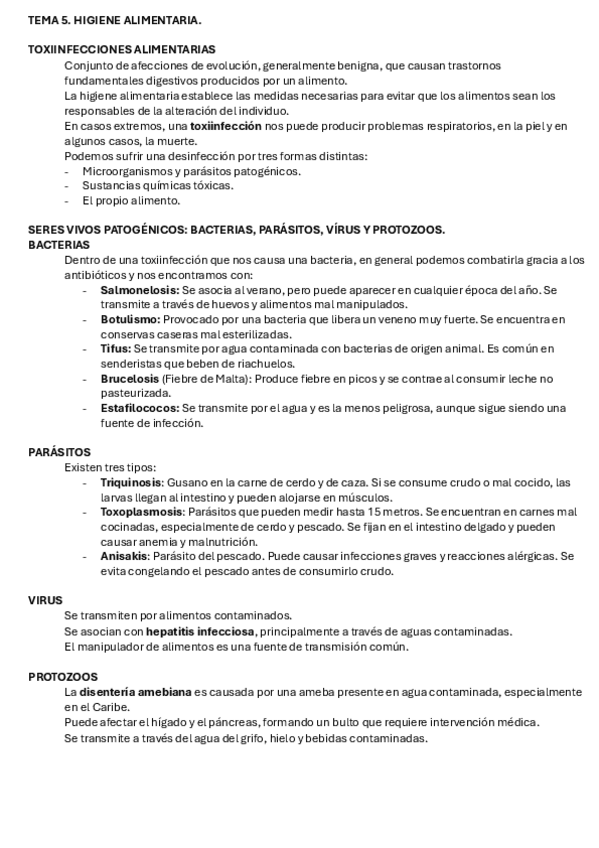 TEMA 5. HIGIENE ALIMENTARIA.

TOXIINFECCIONES ALIMENTARIAS

Conjunto de afecciones de evolución, generalmente benigna, que causan trastornos fundamentales digestivos producidos por un alimento.

La higiene alimentaria establece las medidas necesarias para evitar que los alimentos sean los responsables de la alteración del individuo.

En casos extremos, una toxiinfección nos puede producir problemas respiratorios, en la piel y en algunos casos, la muerte.

Podemos sufrir una desinfección por tres formas distintas:
- Microorganismos y parásitos patogénicos.
- Sustancias químicas tóxicas.
- El propio alimento.

SERES VIVOS PATOGÉNICOS: BACTERIAS, PARÁSITOS, VÍRUS Y PROTOZOOS.

BACTERIAS

Dentro de una toxiinfección que nos causa una bacteria, en general podemos combatirla gracia a los antibióticos y nos encontramos con:
- Salmonelosis: Se asocia al verano, pero puede aparecer en cualquier época del año. Se transmite a través de huevos y alimentos mal manipulados.
- Botulismo: Provocado por una bacteria que libera un veneno muy fuerte. Se encuentra en conservas caseras mal esterilizadas.
- Tifus: Se transmite por agua contaminada con bacterias de origen animal. Es común en senderistas que beben de riachuelos.
- Brucelosis (Fiebre de Malta): Produce fiebre en picos y se contrae al consumir leche no pasteurizada.
- Estafilococos: Se transmite por el agua y es la menos peligrosa, aunque sigue siendo una fuente de infección.

PARÁSITOS

Existen tres tipos:
- Triquinosis: Gusano en la carne de cerdo y de caza. Si se consume crudo o mal cocido, las larvas llegan al intestino y pueden alojarse en músculos.
- Toxoplasmosis: Parásitos que pueden medir hasta 15 metros. Se encuentran en carnes mal cocinadas, especialmente de cerdo y pescado. Se fijan en el intestino delgado y pueden causar anemia y malnutrición.
- Anisakis: Parásito del pescado. Puede causar infecciones graves y reacciones alérgicas. Se evita congelando el pescado antes de consumirlo crudo.

VIRUS

Se transmiten por alimentos contaminados.

Se asocian con hepatitis infecciosa, principalmente a través de aguas contaminadas.

El manipulador de alimentos es una fuente de transmisión común.

PROTOZOOS

La disentería amebiana es causada por una ameba presente en agua contaminada, especialmente en el Caribe.

Puede afectar el hígado y el páncreas, formando un bulto que requiere intervención médica.

Se transmite a través del agua del grifo, hielo y bebidas contaminadas.